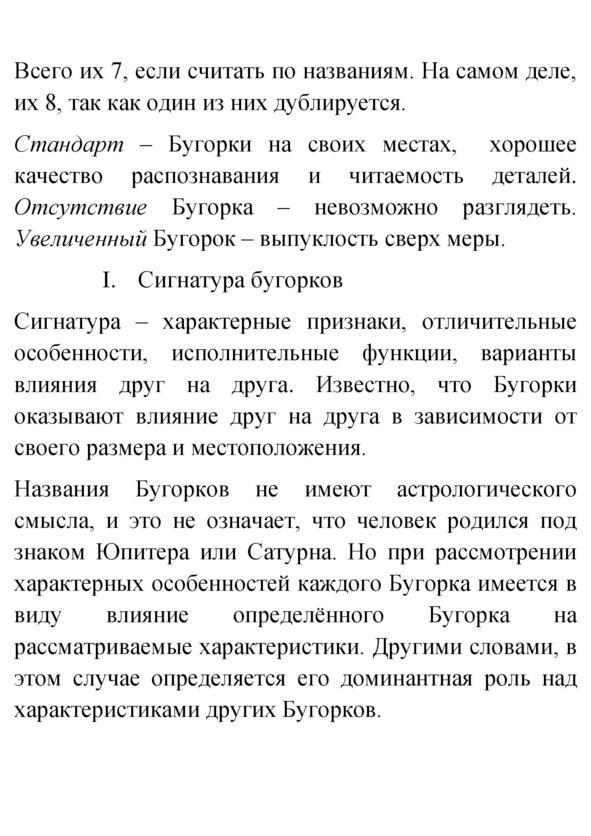 Всего их 7, если считать по названиям. На самом деле, их 8, так как один из них дублируется.

Стандарт – Бугорки на своих местах, хорошее качество распознавания и читаемость деталей. Отсутствие Бугорка – невозможно разглядеть. Увеличенный Бугорок – выпуклость сверх меры.

I. Сигнатура бугорков

Сигнатура – характерные признаки, отличительные особенности, исполнительные функции, варианты влияния друг на друга. Известно, что Бугорки оказывают влияние друг на друга в зависимости от своего размера и местоположения.

Названия Бугорков не имеют астрологического смысла, и это не означает, что человек родился под знаком Юпитера или Сатурна. Но при рассмотрении характерных особенностей каждого Бугорка имеется в виду влияние определённого Бугорка на рассматриваемые характеристики. Другими словами, в этом случае определяется его доминантная роль над характеристиками других Бугорков.